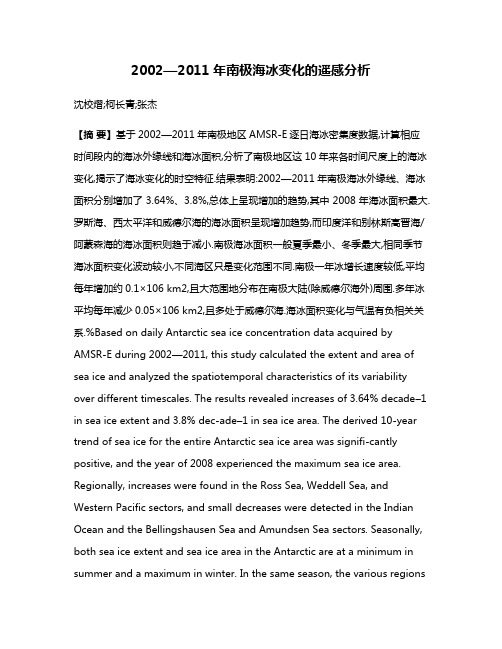 2002—2011 年南极海冰变化的遥感分析

沈校熠;柯长青;张杰

【摘 要】基于 2002—2011 年南极地区 AMSR-E 逐日海冰密集度数据,计算相应时间段内的海冰外缘线和海冰面积,分析了南极地区这 10 年来各时间尺度上的海冰变化,揭示了海冰变化的时空特征.结果表明:2002—2011 年南极海冰外缘线、海冰面积分别增加了 3.64%、3.8%,总体上呈现增加的趋势,其中 2008 年海冰面积最大.罗斯海、西太平洋和威德尔海的海冰面积呈现增加趋势,而印度洋和别林斯高晋海/阿蒙森海的海冰面积则趋于减小.南极海冰面积一般夏季最小、冬季最大,相同季节海冰面积变化波动较小,不同海区只是变化范围不同.南极一年冰增长速度较低,平均每年增加约 0.1×106 km2,且大范围地分布在南极大陆(除威德尔海外)周围.多年冰平均每年减少 0.05×106 km2,且多处于威德尔海.海冰面积变化与气温有负相关关系.%Based on daily Antarctic sea ice concentration data acquired by AMSR-E during 2002—2011, this study calculated the extent and area of sea ice and analyzed the spatiotemporal characteristics of its variability over different timescales. The results revealed increases of 3.64% decade–1 in sea ice extent and 3.8% dec-ade–1 in sea ice area. The derived 10-year trend of sea ice for the entire Antarctic sea ice area was signifi-cantly positive, and the year of 2008 experienced the maximum sea ice area. Regionally, increases were found in the Ross Sea, Weddell Sea, and Western Pacific sectors, and small decreases were detected in the Indian Ocean and the Bellingshausen Sea and Amundsen Sea sectors. Seasonally, both sea ice extent and sea ice area in the Antarctic are at a minimum in summer and a maximum in winter. In the same season, the various regions